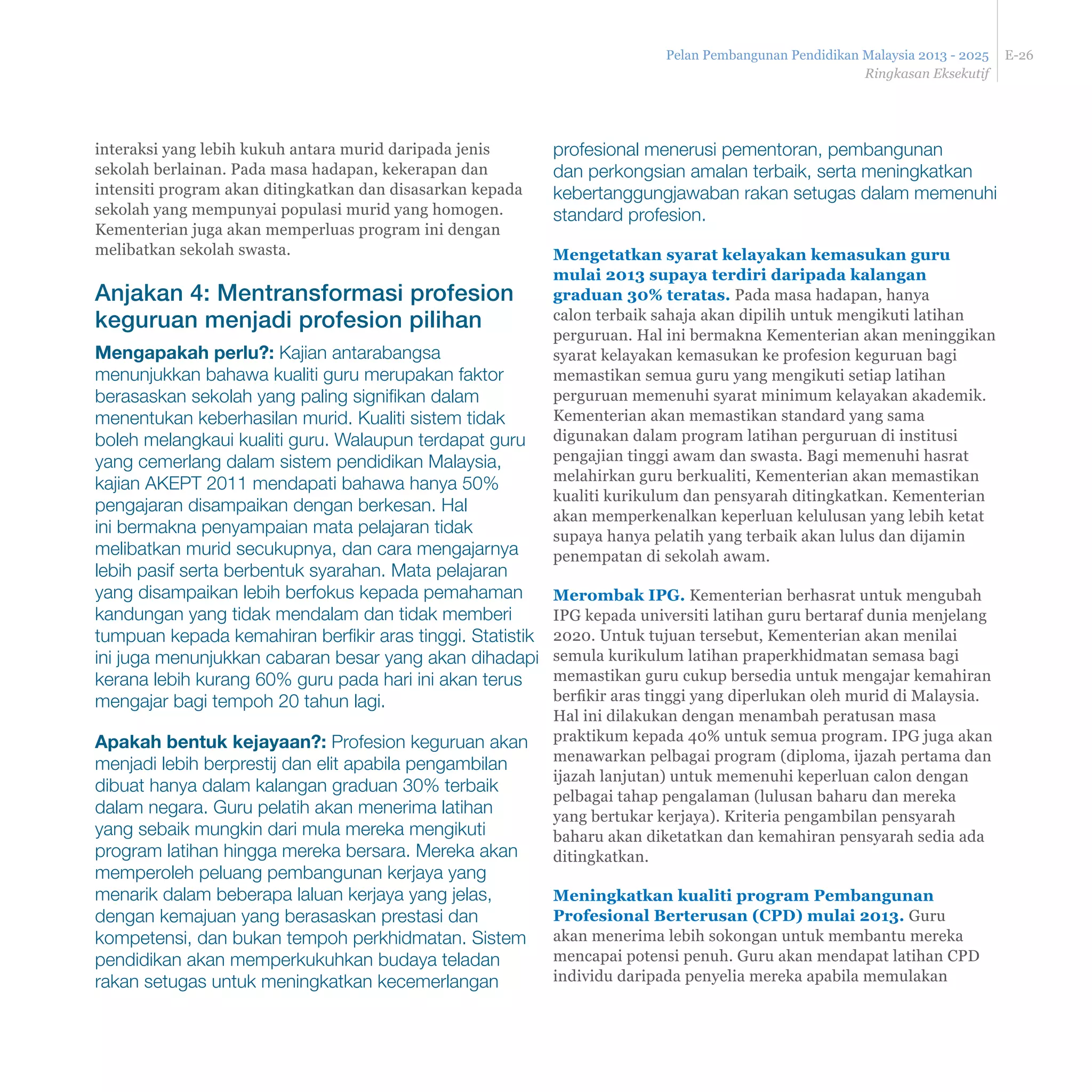 Pelan Pembangunan Pendidikan Malaysia 2013 - 2025
Ringkasan Eksekutif
E-26

interaksi yang lebih kukuh antara murid daripada jenis sekolah berlainan. Pada masa hadapan, kekerapan dan intensiti program akan ditingkatkan dan disasarkan kepada sekolah yang mempunyai populasi murid yang homogen. Kementerian juga akan memperluas program ini dengan melibatkan sekolah swasta.

Anjakan 4: Mentransformasi profesion keguruan menjadi profesion pilihan

Mengapakah perlu?: Kajian antarabangsa menunjukkan bahawa kualiti guru merupakan faktor berasaskan sekolah yang paling signifikan dalam menentukan keberhasilan murid. Kualiti sistem tidak boleh melangkaui kualiti guru. Walaupun terdapat guru yang cemerlang dalam sistem pendidikan Malaysia, kajian AKEPT 2011 mendapati bahawa hanya 50% pengajaran disampaikan dengan berkesan. Hal ini bermakna penyampaian mata pelajaran tidak melibatkan murid secukupnya, dan cara mengajarnya lebih pasif serta berbentuk syarahan. Mata pelajaran yang disampaikan lebih berfokus kepada pemahaman kandungan yang tidak mendalam dan tidak memberi tumpuan kepada kemahiran berfikir aras tinggi. Statistik ini juga menunjukkan cabaran besar yang akan dihadapi kerana lebih kurang 60% guru pada hari ini akan terus mengajar bagi tempoh 20 tahun lagi.

Apakah bentuk kejayaan?: Profesion keguruan akan menjadi lebih berprestij dan elit apabila pengambilan dibuat hanya dalam kalangan graduan 30% terbaik dalam negara. Guru pelatih akan menerima latihan yang sebaik mungkin dari mula mereka mengikuti program latihan hingga mereka bersara. Mereka akan memperoleh peluang pembangunan kerjaya yang menarik dalam beberapa laluan kerjaya yang jelas, dengan kemajuan yang berasaskan prestasi dan kompetensi, dan bukan tempoh perkhidmatan. Sistem pendidikan akan memperkukuhkan budaya teladan rakan setugas untuk meningkatkan kecemerlangan profesional menerusi pementoran, pembangunan dan perkongsian amalan terbaik, serta meningkatkan kebertanggungjawaban rakan setugas dalam memenuhi standard profesion.

Mengetatkan syarat kelayakan kemasukan guru mulai 2013 supaya terdiri daripada kalangan graduan 30% teratas. Pada masa hadapan, hanya calon terbaik sahaja akan dipilih untuk mengikuti latihan perguruan. Hal ini bermakna Kementerian akan meninggikan syarat kelayakan kemasukan ke profesion keguruan bagi memastikan semua guru yang mengikuti setiap latihan perguruan memenuhi syarat minimum kelayakan akademik. Kementerian akan memastikan standard yang sama digunakan dalam program latihan perguruan di institusi pengajian tinggi awam dan swasta. Bagi memenuhi hasrat melahirkan guru berkualiti, Kementerian akan memastikan kualiti kurikulum dan pensyarah ditingkatkan. Kementerian akan memperkenalkan keperluan kelulusan yang lebih ketat supaya hanya pelatih yang terbaik akan lulus dan dijamin penempatan di sekolah awam.

Merombak IPG. Kementerian berhasrat untuk mengubah IPG kepada universiti latihan guru bertaraf dunia menjelang 2020. Untuk tujuan tersebut, Kementerian akan menilai semula kurikulum latihan praperkhidmatan semasa bagi memastikan guru cukup bersedia untuk mengajar kemahiran berfikir aras tinggi yang diperlukan oleh murid di Malaysia. Hal ini dilakukan dengan menambah peratusan masa praktikum kepada 40% untuk semua program. IPG juga akan menawarkan pelbagai program (diploma, ijazah pertama dan ijazah lanjutan) untuk memenuhi keperluan calon dengan pelbagai tahap pengalaman (lulusan baharu dan mereka yang bertukar kerjaya). Kriteria pengambilan pensyarah baharu akan diketatkan dan kemahiran pensyarah sedia ada ditingkatkan.

Meningkatkan kualiti program Pembangunan Profesional Berterusan (CPD) mulai 2013. Guru akan menerima lebih sokongan untuk membantu mereka mencapai potensi penuh. Guru akan mendapat latihan CPD individu daripada penyelia mereka apabila memulakan